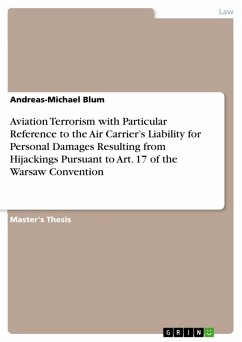 Law

Andreas-Michael Blum

Aviation Terrorism with Particular Reference to the Air Carrier's Liability for Personal Damages Resulting from Hijackings Pursuant to Art. 17 of the Warsaw Convention

Master's Thesis

GRIN